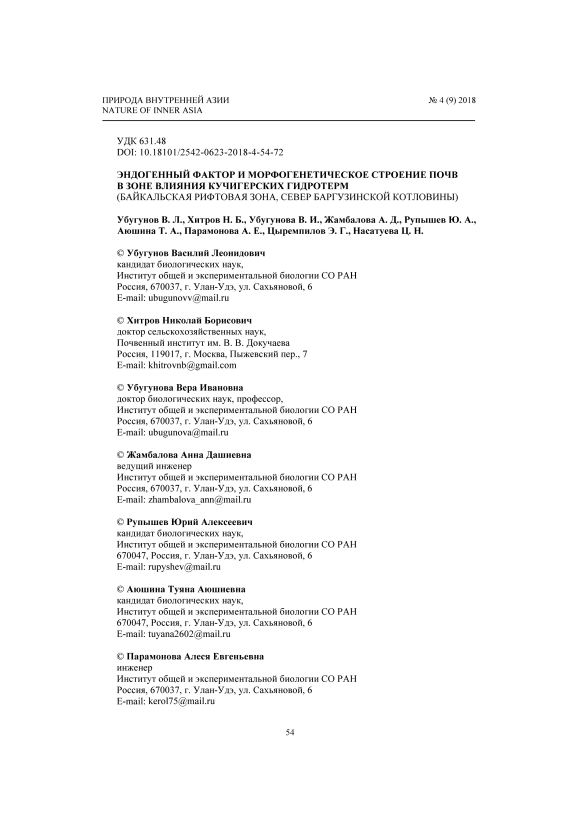 ПРИРОДА ВНУТРЕННЕЙ АЗИИ
NATURE OF INNER ASIA

№ 4 (9) 2018

УДК 631.48
DOI: 10.18101/2542-0623-2018-4-54-72

ЭНДОГЕННЫЙ ФАКТОР И МОРФОГЕНЕТИЧЕСКОЕ СТРОЕНИЕ ПОЧВ В ЗОНЕ ВЛИЯНИЯ КУЧИГЕРСКИХ ГИДРОТЕРМ
(БАЙКАЛЬСКАЯ РИФТОВАЯ ЗОНА, СЕВЕР БАРГУЗИНСКОЙ КОТЛОВИНЫ)

Убугунов В. Л., Хитров Н. Б., Убугунова В. И., Жамбалова А. Д., Рупышев Ю. А., Аюшина Т. А., Парамонова А. Е., Цыремпилов Э. Г., Насатуева Ц. Н.

© Убугунов Василий Леонидович
кандидат биологических наук,
Институт общей и экспериментальной биологии СО РАН
Россия, 670037, г. Улан-Удэ, ул. Сахьяновой, 6
E-mail: ubugunovv@mail.ru

© Хитров Николай Борисович
доктор сельскохозяйственных наук,
Почвенный институт им. В. В. Докучаева
Россия, 119017, г. Москва, Пыжевский пер., 7
E-mail: khitrovnb@gmail.com

© Убугунова Вера Ивановна
доктор биологических наук, профессор,
Институт общей и экспериментальной биологии СО РАН
Россия, 670037, г. Улан-Удэ, ул. Сахьяновой, 6
E-mail: ubugunova@mail.ru

© Жамбалова Анна Дашиевна
ведущий инженер
Институт общей и экспериментальной биологии СО РАН
Россия, 670037, г. Улан-Удэ, ул. Сахьяновой, 6
E-mail: zhambalova_ann@mail.ru

© Рупышев Юрий Алексеевич
кандидат биологических наук,
Институт общей и экспериментальной биологии СО РАН
670047, Россия, г. Улан-Удэ, ул. Сахьяновой, 6
E-mail: rupyshev@mail.ru

© Аюшина Туяна Аюшиевна
кандидат биологических наук,
Институт общей и экспериментальной биологии СО РАН
670047, Россия, г. Улан-Удэ, ул. Сахьяновой, 6
E-mail: tuyana2602@mail.ru

© Парамонова Алеся Евгеньевна
инженер
Институт общей и экспериментальной биологии СО РАН
Россия, 670037, г. Улан-Удэ, ул. Сахьяновой, 6
E-mail: kerol75@mail.ru

54